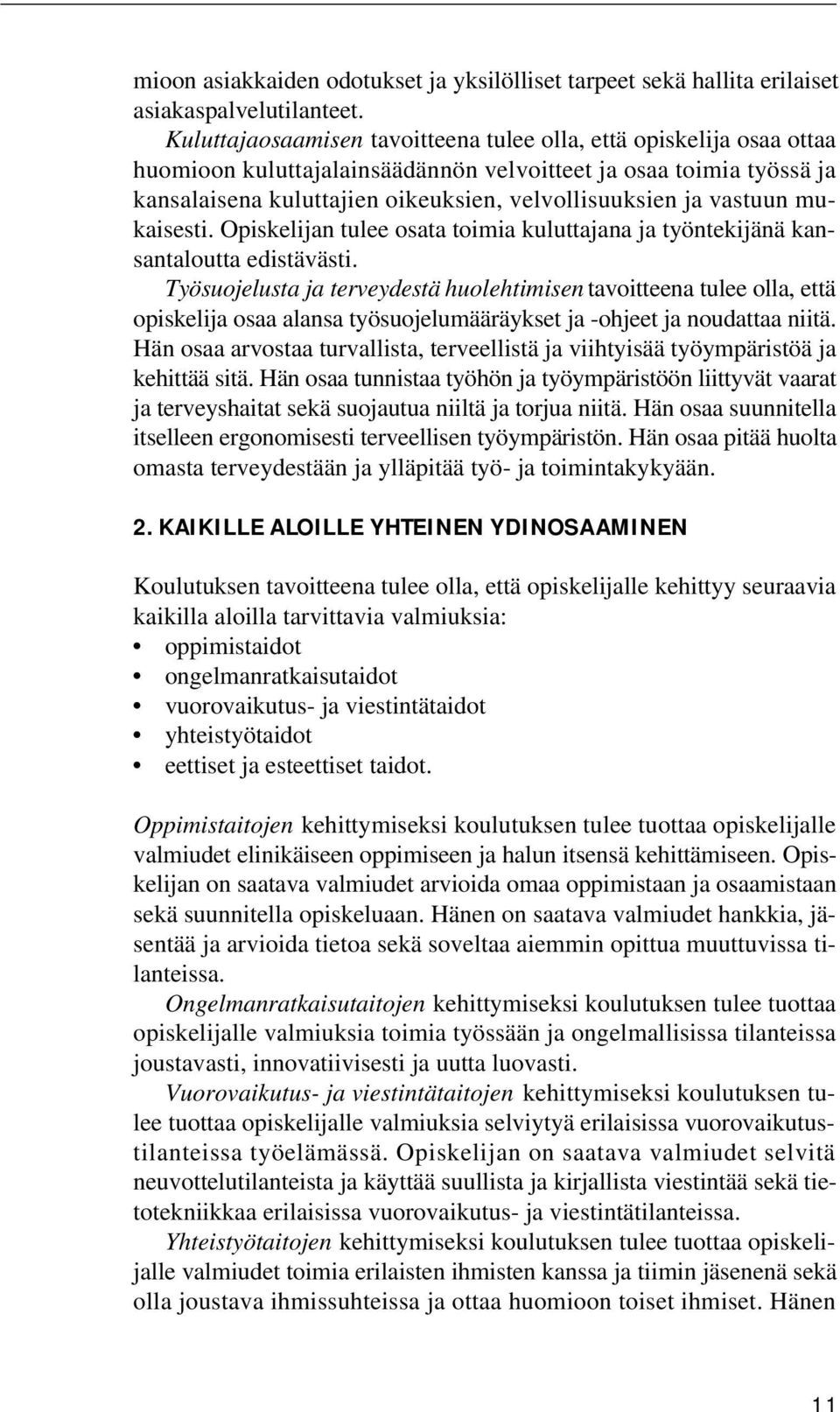 mioon asiakkaiden odotukset ja yksilölliset tarpeet sekä hallita erilaiset asiakaspalvelutilanteet.

Kuluttajaosaamisen tavoitteena tulee olla, että opiskelija osaa ottaa huomioon kuluttajalainsäädännön velvoitteet ja osaa toimia työssä ja kansalaisena kuluttajien oikeuksien, velvollisuuksien ja vastuun mukaisesti. Opiskelijan tulee osata toimia kuluttajana ja työntekijänä kansantaloutta edistävästi.

Työsuojelusta ja terveydestä huolehtimisen tavoitteena tulee olla, että opiskelija osaa alansa työsuojelumääräykset ja -ohjeet ja noudattaa niitä. Hän osaa arvostaa turvallista, terveellistä ja viihtyisää työympäristöä ja kehittää sitä. Hän osaa tunnistaa työhön ja työympäristöön liittyvät vaarat ja terveyshaitat sekä suojautua niiltä ja torjua niitä. Hän osaa suunnitella itselleen ergonomisesti terveellisen työympäristön. Hän osaa pitää huolta omasta terveydestään ja ylläpitää työ- ja toimintakykyään.

2. KAIKILLE ALOILLE YHTEINEN YDINOSAAMINEN

Koulutuksen tavoitteena tulee olla, että opiskelijalle kehittyy seuraavia kaikilla aloilla tarvittavia valmiuksia:
• oppimistaidot
• ongelmanratkaisutaidot
• vuorovaikutus- ja viestintätaidot
• yhteistyötaidot
• eettiset ja esteettiset taidot.

Oppimistaitojen kehittymiseksi koulutuksen tulee tuottaa opiskelijalle valmiudet elinikäiseen oppimiseen ja halun itsensä kehittämiseen. Opiskelijan on saatava valmiudet arvioida omaa oppimistaan ja osaamistaan sekä suunnitella opiskeluaan. Hänen on saatava valmiudet hankkia, jäsentää ja arvioida tietoa sekä soveltaa aiemmin opittua muuttuvissa tilanteissa.

Ongelmanratkaisutaitojen kehittymiseksi koulutuksen tulee tuottaa opiskelijalle valmiuksia toimia työssään ja ongelmallisissa tilanteissa joustavasti, innovatiivisesti ja uutta luovasti.

Vuorovaikutus- ja viestintätaitojen kehittymiseksi koulutuksen tulee tuottaa opiskelijalle valmiuksia selviytyä erilaisissa vuorovaikutustilanteissa työelämässä. Opiskelijan on saatava valmiudet selvitä neuvottelutilanteista ja käyttää suullista ja kirjallista viestintää sekä tietotekniikkaa erilaisissa vuorovaikutus- ja viestintätilanteissa.

Yhteistyötaitojen kehittymiseksi koulutuksen tulee tuottaa opiskelijalle valmiudet toimia erilaisten ihmisten kanssa ja tiimin jäsenenä sekä olla joustava ihmissuhteissa ja ottaa huomioon toiset ihmiset. Hänen

11